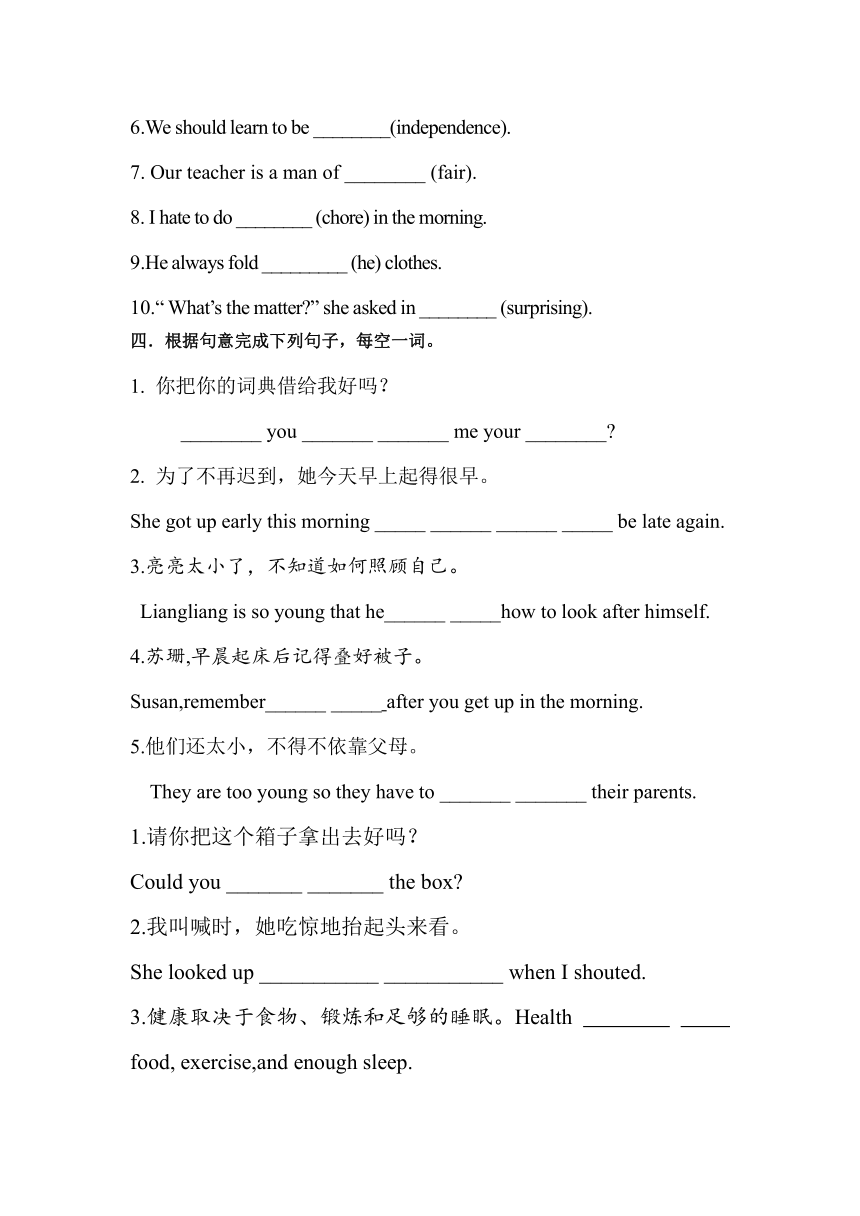 6.We should learn to be ________(independence).

7. Our teacher is a man of ________ (fair).

8. I hate to do ________ (chore) in the morning.

9.He always fold _________ (he) clothes.

10.“ What’s the matter?” she asked in ________ (surprising).

四．根据句意完成下列句子，每空一词。

1. 你把你的词典借给我好吗？

________ you _______ _______ me your ________?

2. 为了不再迟到，她今天早上起得很早。

She got up early this morning _____ ______ ______ _____ be late again.

3.亮亮太小了，不知道如何照顾自己。

Liangliang is so young that he______ _____how to look after himself.

4.苏珊,早晨起床后记得叠好被子。

Susan,remember______ ______after you get up in the morning.

5.他们还太小，不得不依靠父母。

They are too young so they have to _______ _______ their parents.

1.请你把这个箱子拿出去好吗？

Could you _______ _______ the box?

2.我叫喊时，她吃惊地抬起头来看。

She looked up ___________ ___________ when I shouted.

3.健康取决于食物、锻炼和足够的睡眠。Health ________ _____ food, exercise,and enough sleep.